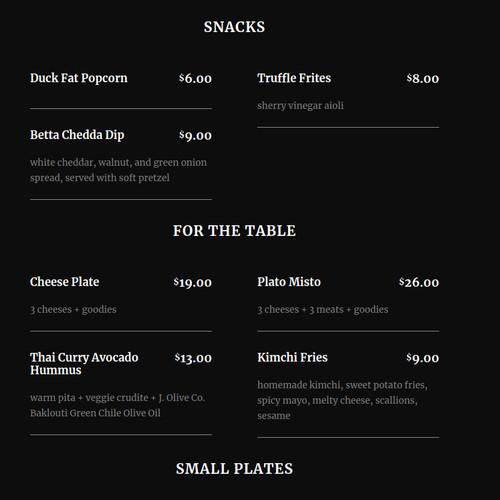 SNACKS

Duck Fat Popcorn $6.00

Betta Chedda Dip $9.00

white cheddar, walnut, and green onion spread, served with soft pretzel

Truffle Frites $8.00

sherry vinegar aioli

FOR THE TABLE

Cheese Plate $19.00

3 cheeses + goodies

Thai Curry Avocado Hummus $13.00

warm pita + veggie crudite + J. Olive Co. Baklouti Green Chile Olive Oil

Plato Misto $26.00

3 cheeses + 3 meats + goodies

Kimchi Fries $9.00

homemade kimchi, sweet potato fries, spicy mayo, melty cheese, scallions, sesame

SMALL PLATES